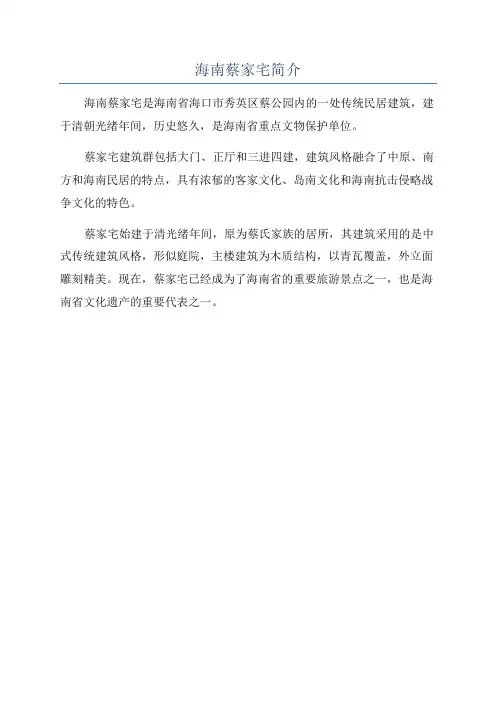 海南蔡家宅简介

海南蔡家宅是海南省海口市秀英区蔡公园内的一处传统民居建筑，建于清朝光绪年间，历史悠久，是海南省重点文物保护单位。

蔡家宅建筑群包括大门、正厅和三进四建，建筑风格融合了中原、南方和海南民居的特点，具有浓郁的客家文化、岛南文化和海南抗击侵略战争文化的特色。

蔡家宅始建于清光绪年间，原为蔡氏家族的居所，其建筑采用的是中式传统建筑风格，形似庭院，主楼建筑为木质结构，以青瓦覆盖，外立面雕刻精美。现在，蔡家宅已经成为了海南省的重要旅游景点之一，也是海南省文化遗产的重要代表之一。